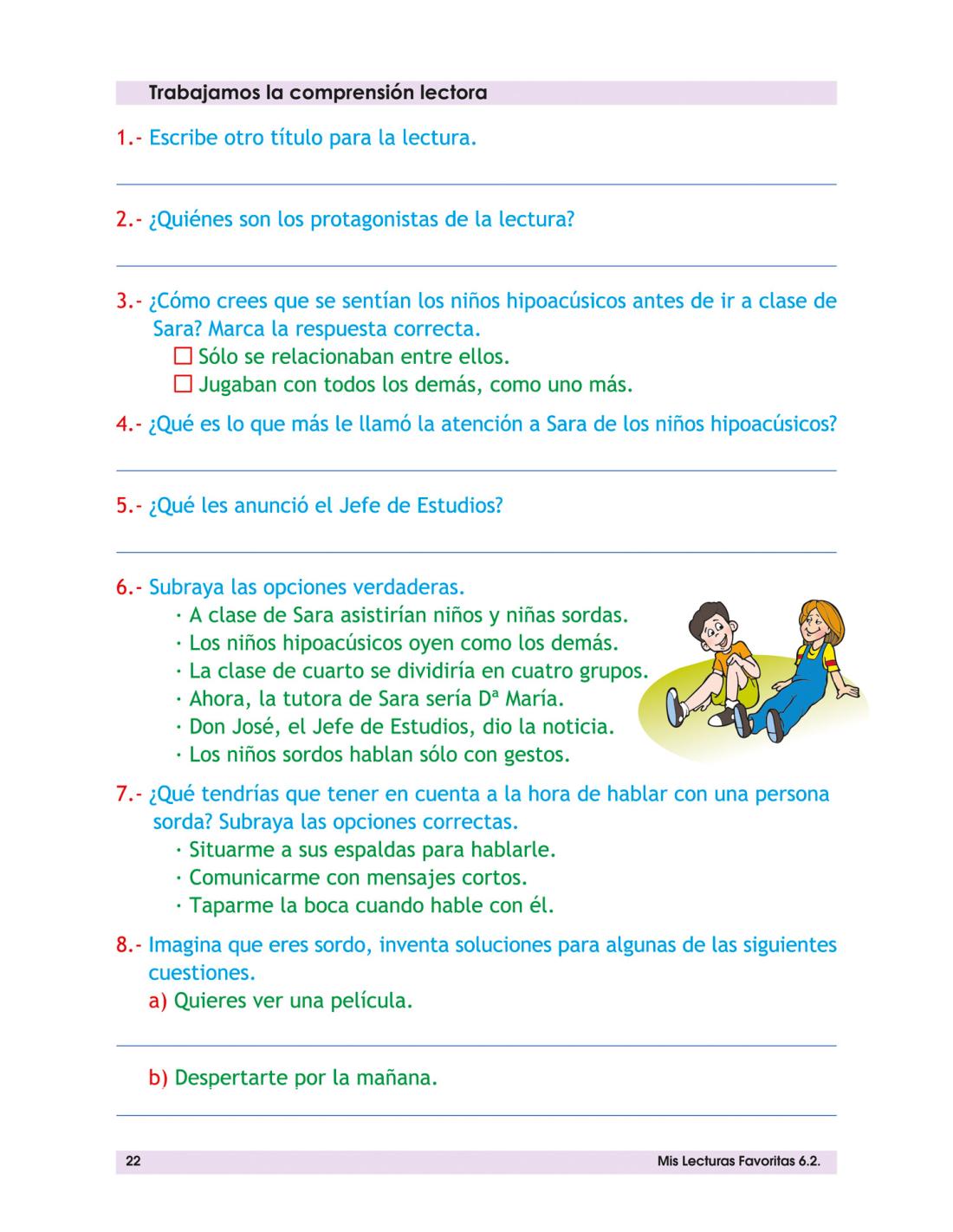 Trabajamos la comprensión lectora

1.- Escribe otro título para la lectura.

2.- ¿Quiénes son los protagonistas de la lectura?

3.- ¿Cómo crees que se sentían los niños hipoacúsicos antes de ir a clase de Sara? Marca la respuesta correcta.
☐ Sólo se relacionaban entre ellos.
☐ Jugaban con todos los demás, como uno más.

4.- ¿Qué es lo que más le llamó la atención a Sara de los niños hipoacúsicos?

5.- ¿Qué les anunció el Jefe de Estudios?

6.- Subraya las opciones verdaderas.
· A clase de Sara asistirían niños y niñas sordas.
· Los niños hipoacúsicos oyen como los demás.
· La clase de cuarto se dividiría en cuatro grupos.
· Ahora, la tutora de Sara sería Dª María.
· Don José, el Jefe de Estudios, dio la noticia.
· Los niños sordos hablan sólo con gestos.

7.- ¿Qué tendrías que tener en cuenta a la hora de hablar con una persona sorda? Subraya las opciones correctas.
· Situarme a sus espaldas para hablarle.
· Comunicarme con mensajes cortos.
· Taparme la boca cuando hable con él.

8.- Imagina que eres sordo, inventa soluciones para algunas de las siguientes cuestiones.
a) Quieres ver una película.

b) Despertarte por la mañana.

22 Mis Lecturas Favoritas 6.2.